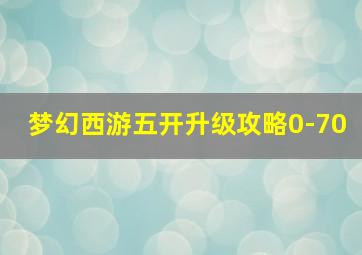 梦幻西游五开升级攻略0-70